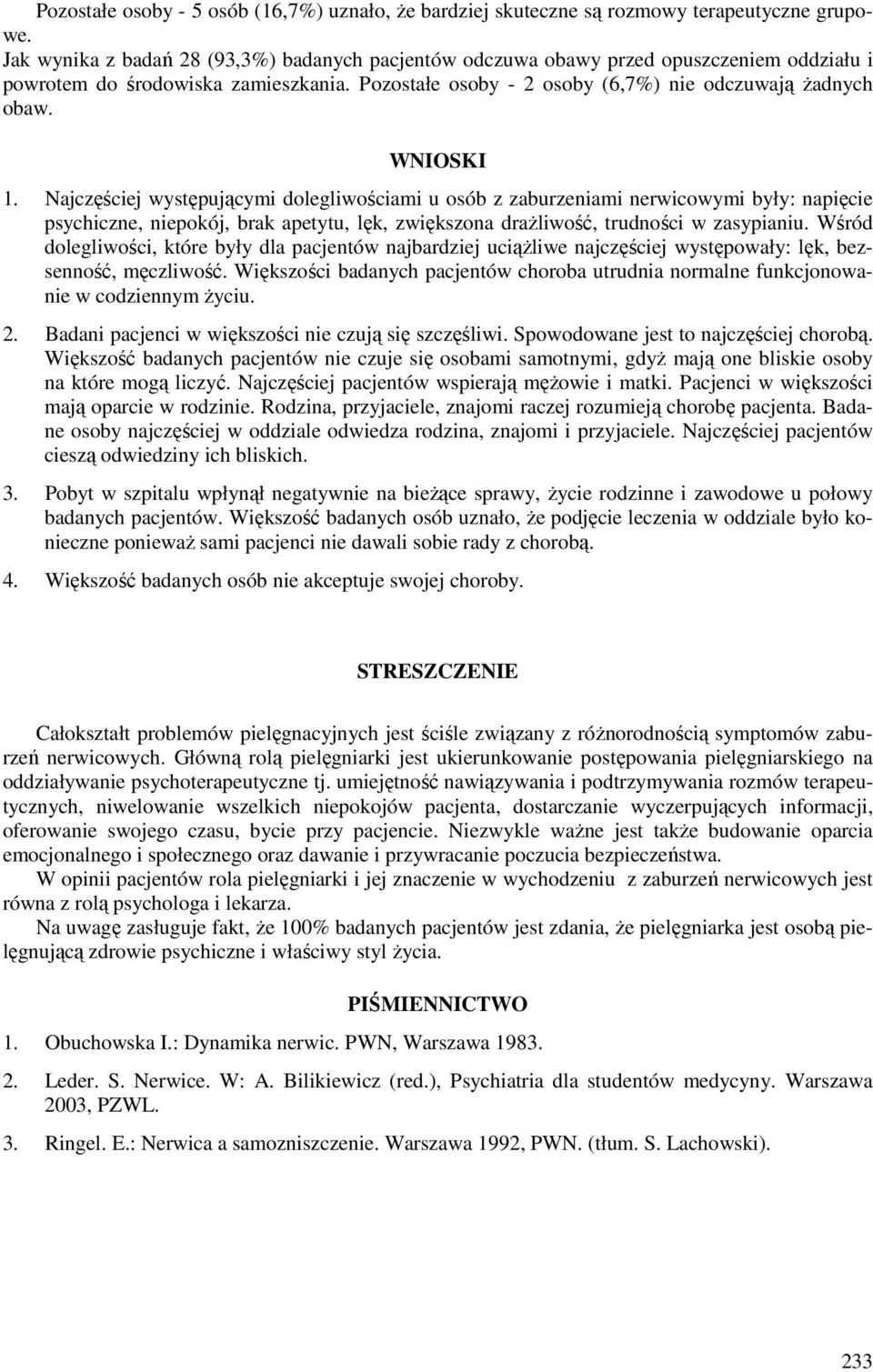 Pozostałe osoby - 5 osób (16,7%) uznało, że bardziej skuteczne są rozmowy terapeutyczne grupowe.
Jak wynika z badań 28 (93,3%) badanych pacjentów odczuwa obawy przed opuszczeniem oddziału i powrotem do środowiska zamieszkania. Pozostałe osoby - 2 osoby (6,7%) nie odczuwają żadnych obaw.

WNIOSKI

1. Najczęściej występującymi dolegliwościami u osób z zaburzeniami nerwicowymi były: napięcie psychiczne, niepokój, brak apetytu, lęk, zwiększona drażliwość, trudności w zasypianiu. Wśród dolegliwości, które były dla pacjentów najbardziej uciążliwe najczęściej występowały: lęk, bezsenność, męczliwość. Większości badanych pacjentów choroba utrudnia normalne funkcjonowanie w codziennym życiu.

2. Badani pacjenci w większości nie czują się szczęśliwi. Spowodowane jest to najczęściej chorobą. Większość badanych pacjentów nie czuje się osobami samotnymi, gdyż mają one bliskie osoby na które mogą liczyć. Najczęściej pacjentów wspierają mężowie i matki. Pacjenci w większości mają oparcie w rodzinie. Rodzina, przyjaciele, znajomi raczej rozumieją chorobę pacjenta. Badane osoby najczęściej w oddziale odwiedza rodzina, znajomi i przyjaciele. Najczęściej pacjentów cieszą odwiedziny ich bliskich.

3. Pobyt w szpitalu wpłynął negatywnie na bieżące sprawy, życie rodzinne i zawodowe u połowy badanych pacjentów. Większość badanych osób uznało, że podjęcie leczenia w oddziale było konieczne ponieważ sami pacjenci nie dawali sobie rady z chorobą.

4. Większość badanych osób nie akceptuje swojej choroby.

STRESZCZENIE

Całokształt problemów pielęgnacyjnych jest ściśle związany z różnorodnością symptomów zaburzeń nerwicowych. Główną rolą pielęgniarki jest ukierunkowanie postępowania pielęgniarskiego na oddziaływanie psychoterapeutyczne tj. umiejętność nawiązywania i podtrzymywania rozmów terapeutycznych, niwelowanie wszelkich niepokojów pacjenta, dostarczanie wyczerpujących informacji, oferowanie swojego czasu, bycie przy pacjencie. Niezwykle ważne jest także budowanie oparcia emocjonalnego i społecznego oraz dawanie i przywracanie poczucia bezpieczeństwa.
W opinii pacjentów rola pielęgniarki i jej znaczenie w wychodzeniu z zaburzeń nerwicowych jest równa z rolą psychologa i lekarza.
Na uwagę zasługuje fakt, że 100% badanych pacjentów jest zdania, że pielęgniarka jest osobą pielęgnującą zdrowie psychiczne i właściwy styl życia.

PIŚMIENNICTWO

1. Obuchowska I.: Dynamika nerwic. PWN, Warszawa 1983.

2. Leder. S. Nerwice. W: A. Bilikiewicz (red.), Psychiatria dla studentów medycyny. Warszawa 2003, PZWL.

3. Ringel. E.: Nerwica a samozniszczenie. Warszawa 1992, PWN. (tłum. S. Lachowski).

233